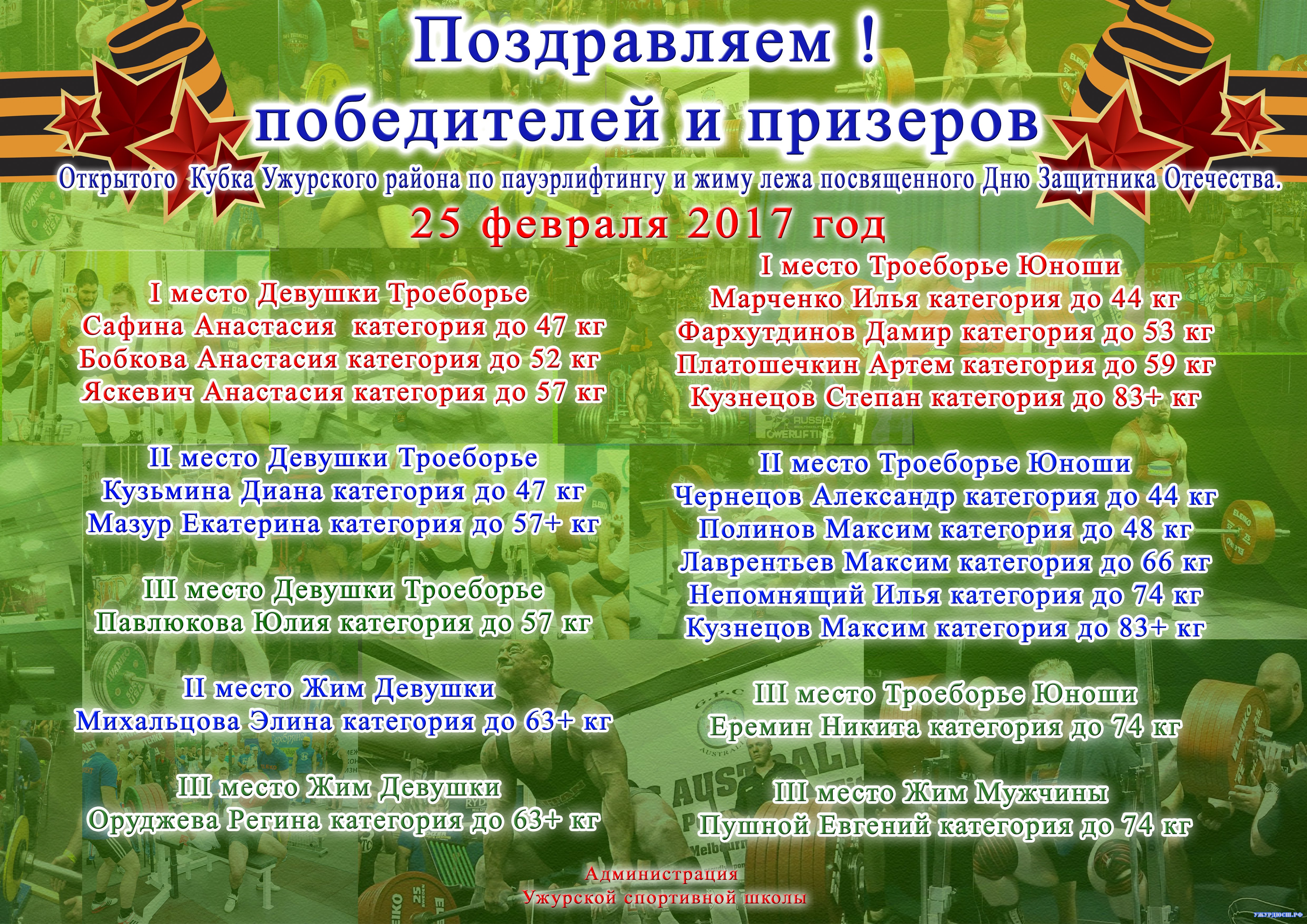 Поздравляем !
победителей и призеров

Открытого Кубка Ужурского района по пауэрлифтингу и жиму лежа посвященного Дню Защитника Отечества.

25 февраля 2017 год

I место Девушки Троеборье
Сафина Анастасия категория до 47 кг
Бобкова Анастасия категория до 52 кг
Яскевич Анастасия категория до 57 кг

II место Девушки Троеборье
Кузьмина Диана категория до 47 кг
Мазур Екатерина категория до 57+ кг

III место Девушки Троеборье
Павлюкова Юлия категория до 57 кг

II место Жим Девушки
Михальцова Элина категория до 63+ кг

III место Жим Девушки
Оруджева Регина категория до 63+ кг

I место Троеборье Юноши
Марченко Илья категория до 44 кг
Фархутдинов Дамир категория до 53 кг
Платошечкин Артем категория до 59 кг
Кузнецов Степан категория до 83+ кг

II место Троеборье Юноши
Чернецов Александр категория до 44 кг
Полинов Максим категория до 48 кг
Лаврентьев Максим категория до 66 кг
Непомнящий Илья категория до 74 кг
Кузнецов Максим категория до 83+ кг

III место Троеборье Юноши
Еремин Никита категория до 74 кг

III место Жим Мужчины
Пушной Евгений категория до 74 кг

Администрация
Ужурской спортивной школы

УЖУРДЮСШ.РФ